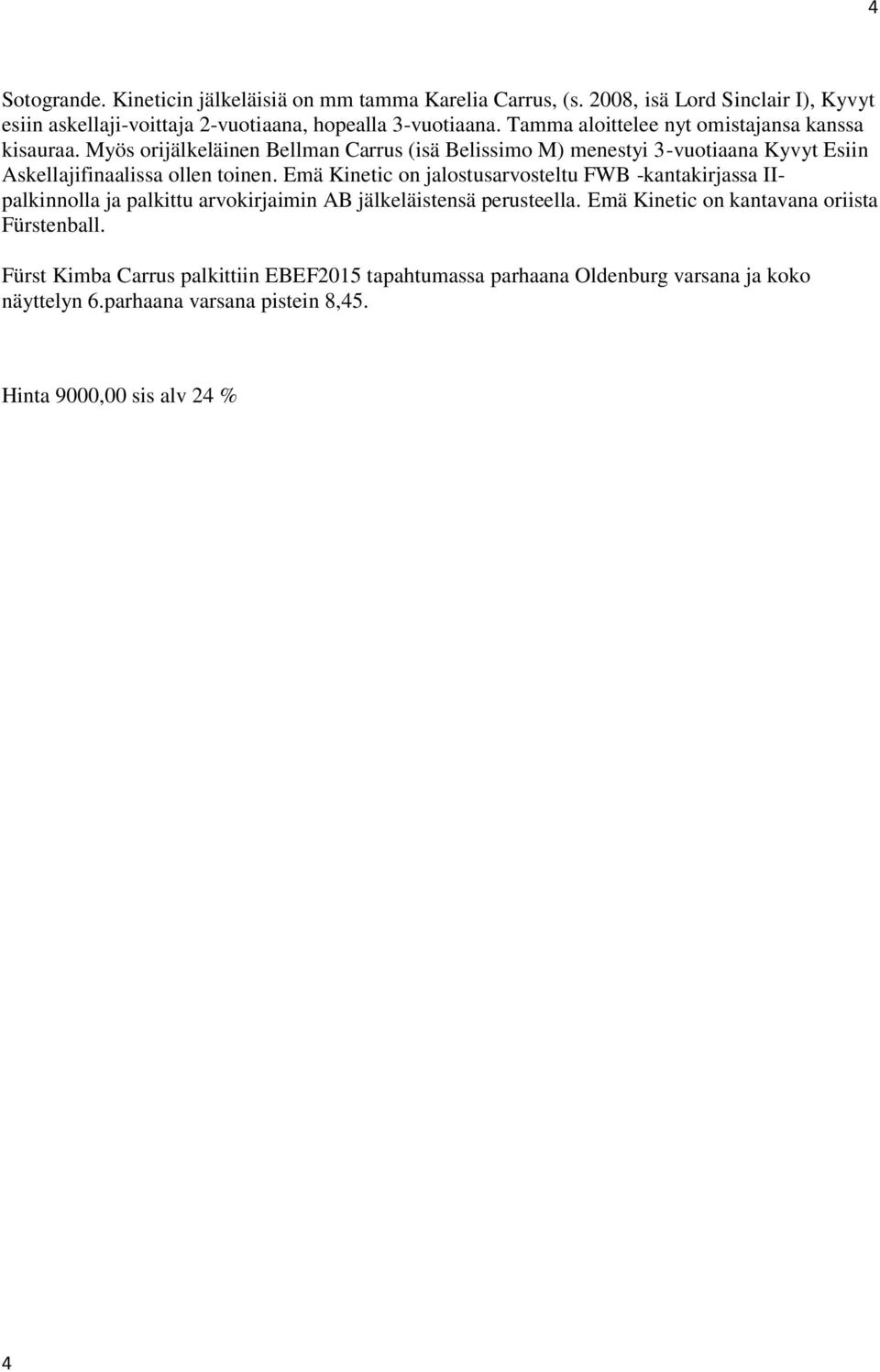 4

Sotogrande. Kineticin jälkeläisiä on mm tamma Karelia Carrus, (s. 2008, isä Lord Sinclair I), Kyvyt esiin askellaji-voittaja 2-vuotiaana, hopealla 3-vuotiaana. Tamma aloittelee nyt omistajansa kanssa kisauraa. Myös orijälkeläinen Bellman Carrus (isä Belissimo M) menestyi 3-vuotiaana Kyvyt Esiin Askellajifinaalissa ollen toinen. Emä Kinetic on jalostusarvosteltu FWB -kantakirjassa II-palkinnolla ja palkittu arvokirjaimin AB jälkeläistensä perusteella. Emä Kinetic on kantavana oriista Fürstenball.

Fürst Kimba Carrus palkittiin EBEF2015 tapahtumassa parhaana Oldenburg varsana ja koko näyttelyn 6.parhaana varsana pistein 8,45.

Hinta 9000,00 sis alv 24 %

4